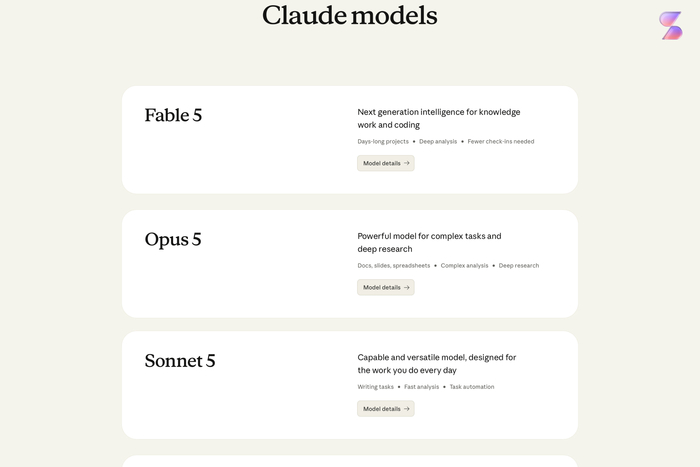 Claude models

Fable 5

Next generation intelligence for knowledge work and coding

Days-long projects • Deep analysis • Fewer check-ins needed

Model details →

Opus 5

Powerful model for complex tasks and deep research

Docs, slides, spreadsheets • Complex analysis • Deep research

Model details →

Sonnet 5

Capable and versatile model, designed for the work you do every day

Writing tasks • Fast analysis • Task automation

Model details →